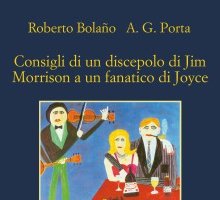 Roberto Bolaño A. G. Porta

Consigli di un discepolo di Jim Morrison a un fanatico di Joyce